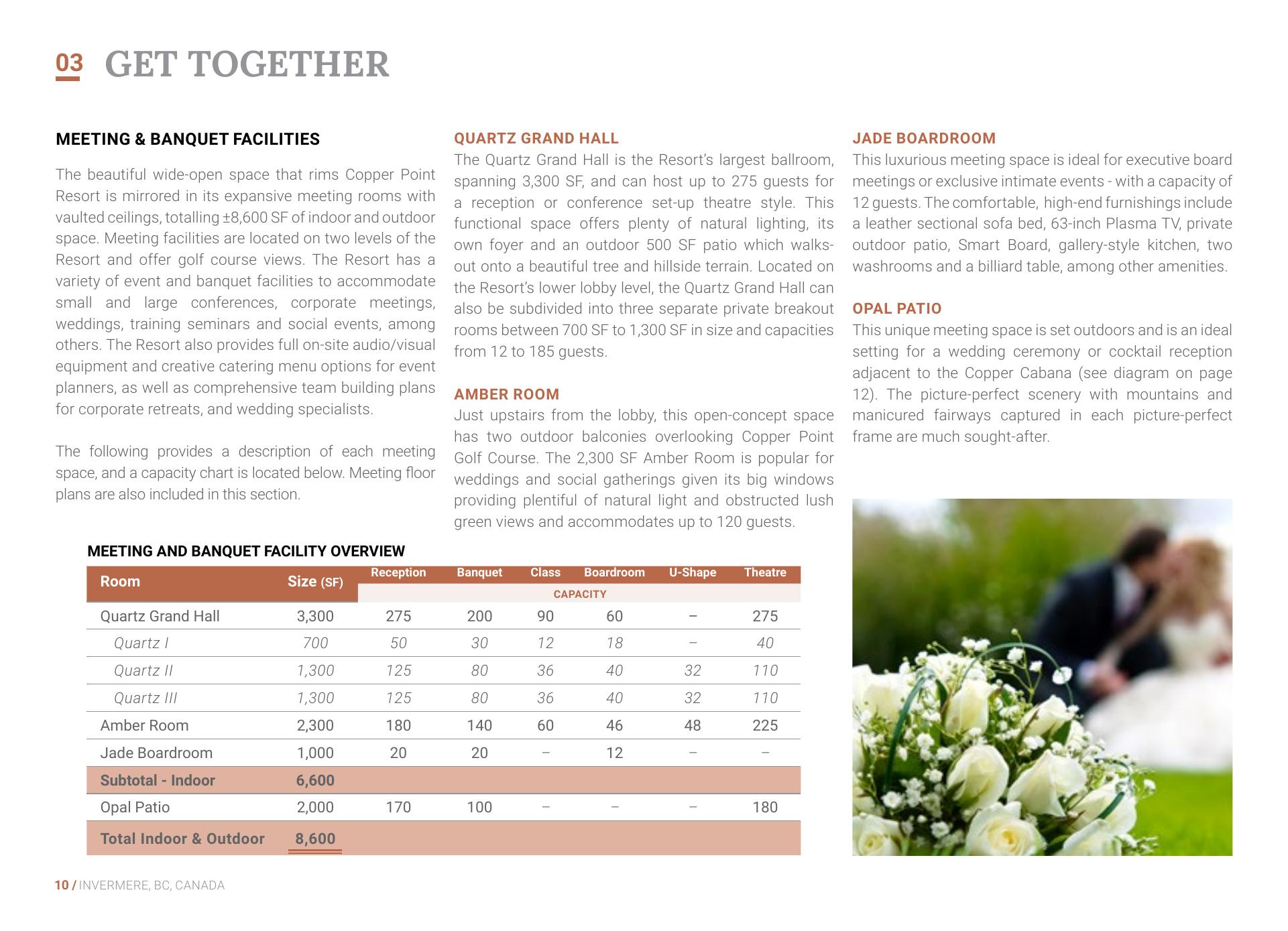 03 GET TOGETHER

MEETING & BANQUET FACILITIES

The beautiful wide-open space that rims Copper Point Resort is mirrored in its expansive meeting rooms with vaulted ceilings, totalling ±8,600 SF of indoor and outdoor space. Meeting facilities are located on two levels of the Resort and offer golf course views. The Resort has a variety of event and banquet facilities to accommodate small and large conferences, corporate meetings, weddings, training seminars and social events, among others. The Resort also provides full on-site audio/visual equipment and creative catering menu options for event planners, as well as comprehensive team building plans for corporate retreats, and wedding specialists.

The following provides a description of each meeting space, and a capacity chart is located below. Meeting floor plans are also included in this section.

QUARTZ GRAND HALL
The Quartz Grand Hall is the Resort's largest ballroom, spanning 3,300 SF, and can host up to 275 guests for a reception or conference set-up theatre style. This functional space offers plenty of natural lighting, its own foyer and an outdoor 500 SF patio which walks-out onto a beautiful tree and hillside terrain. Located on the Resort's lower lobby level, the Quartz Grand Hall can also be subdivided into three separate private breakout rooms between 700 SF to 1,300 SF in size and capacities from 12 to 185 guests.

AMBER ROOM
Just upstairs from the lobby, this open-concept space has two outdoor balconies overlooking Copper Point Golf Course. The 2,300 SF Amber Room is popular for weddings and social gatherings given its big windows providing plentiful of natural light and obstructed lush green views and accommodates up to 120 guests.

JADE BOARDROOM
This luxurious meeting space is ideal for executive board meetings or exclusive intimate events - with a capacity of 12 guests. The comfortable, high-end furnishings include a leather sectional sofa bed, 63-inch Plasma TV, private outdoor patio, Smart Board, gallery-style kitchen, two washrooms and a billiard table, among other amenities.

OPAL PATIO
This unique meeting space is set outdoors and is an ideal setting for a wedding ceremony or cocktail reception adjacent to the Copper Cabana (see diagram on page 12). The picture-perfect scenery with mountains and manicured fairways captured in each picture-perfect frame are much sought-after.

MEETING AND BANQUET FACILITY OVERVIEW

| Room | Size (SF) | Reception | Banquet | Class | Boardroom | U-Shape | Theatre |
|---|---|---|---|---|---|---|---|
| | | CAPACITY | | | | | |
| Quartz Grand Hall | 3,300 | 275 | 200 | 90 | 60 | – | 275 |
| Quartz I | 700 | 50 | 30 | 12 | 18 | – | 40 |
| Quartz II | 1,300 | 125 | 80 | 36 | 40 | 32 | 110 |
| Quartz III | 1,300 | 125 | 80 | 36 | 40 | 32 | 110 |
| Amber Room | 2,300 | 180 | 140 | 60 | 46 | 48 | 225 |
| Jade Boardroom | 1,000 | 20 | 20 | – | 12 | – | – |
| Subtotal - Indoor | 6,600 | | | | | | |
| Opal Patio | 2,000 | 170 | 100 | – | – | – | 180 |
| Total Indoor & Outdoor | 8,600 | | | | | | |

10 / INVERMERE, BC, CANADA